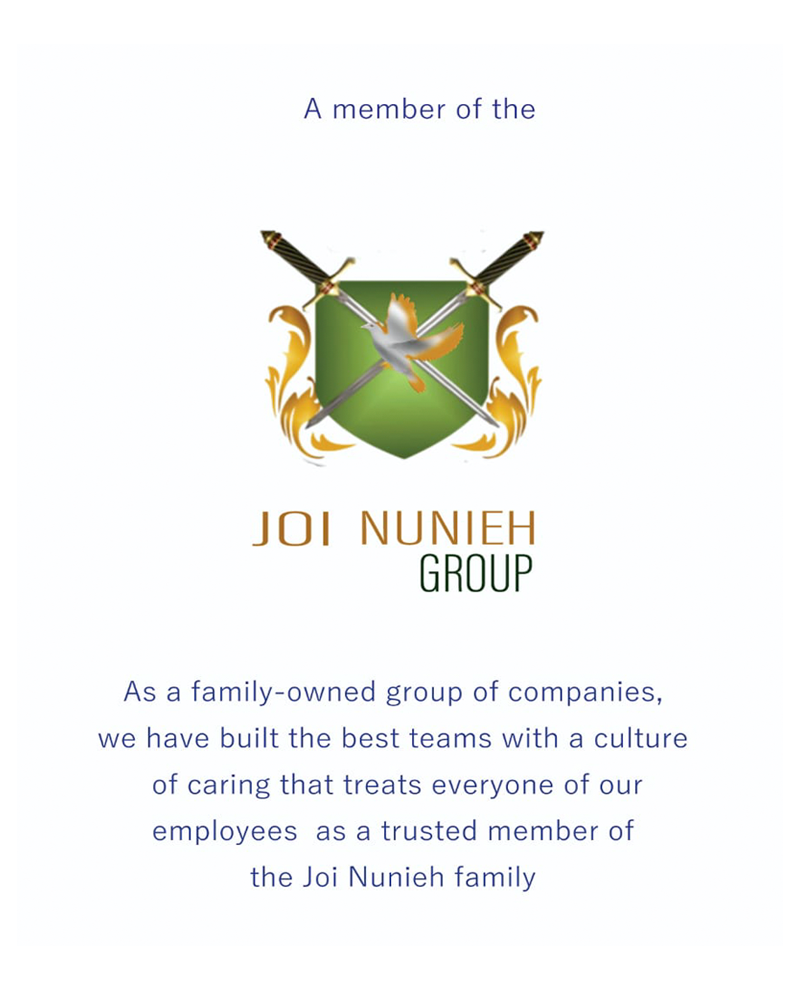 A member of the

JOI NUNIEH
GROUP

As a family-owned group of companies, we have built the best teams with a culture of caring that treats everyone of our employees as a trusted member of the Joi Nunieh family